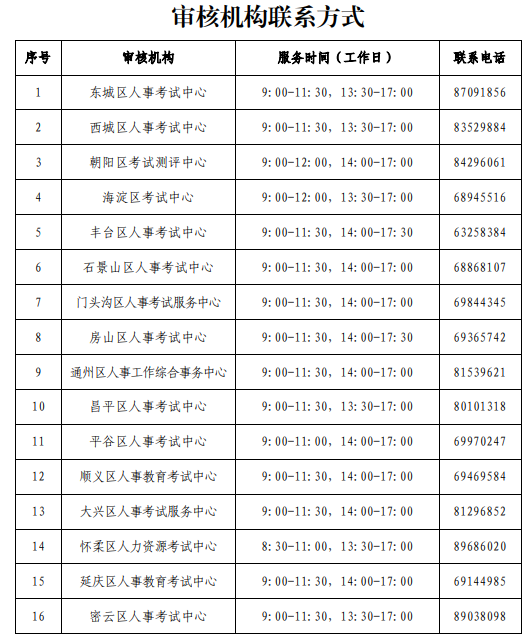 审核机构联系方式

| 序号 | 审核机构 | 服务时间（工作日） | 联系电话 |
|---|---|---|---|
| 1 | 东城区人事考试中心 | 9:00-11:30，13:30-17:00 | 87091856 |
| 2 | 西城区人事考试中心 | 9:00-11:30，13:30-17:00 | 83529884 |
| 3 | 朝阳区考试测评中心 | 9:00-12:00，14:00-17:00 | 84296061 |
| 4 | 海淀区考试中心 | 9:00-12:00，13:30-17:00 | 68945516 |
| 5 | 丰台区人事考试中心 | 9:00-11:30，14:00-17:30 | 63258384 |
| 6 | 石景山区人事考试中心 | 9:00-11:30，14:00-17:00 | 68868107 |
| 7 | 门头沟区人事考试服务中心 | 9:00-11:30，14:00-17:00 | 69844345 |
| 8 | 房山区人事考试中心 | 9:00-11:30，14:00-17:30 | 69365742 |
| 9 | 通州区人事工作综合事务中心 | 9:00-11:30，14:00-17:00 | 81539621 |
| 10 | 昌平区人事考试中心 | 9:00-11:30，13:30-17:00 | 80101318 |
| 11 | 平谷区人事考试中心 | 9:00-11:00，14:00-17:00 | 69970247 |
| 12 | 顺义区人事教育考试中心 | 9:00-11:30，14:00-17:00 | 69469584 |
| 13 | 大兴区人事考试服务中心 | 9:00-11:30，14:00-17:00 | 81296852 |
| 14 | 怀柔区人力资源考试中心 | 8:30-11:00，13:30-17:00 | 89686020 |
| 15 | 延庆区人事教育考试中心 | 9:00-11:30，14:00-17:00 | 69144985 |
| 16 | 密云区人事考试中心 | 9:00-11:30，13:30-17:00 | 89038098 |